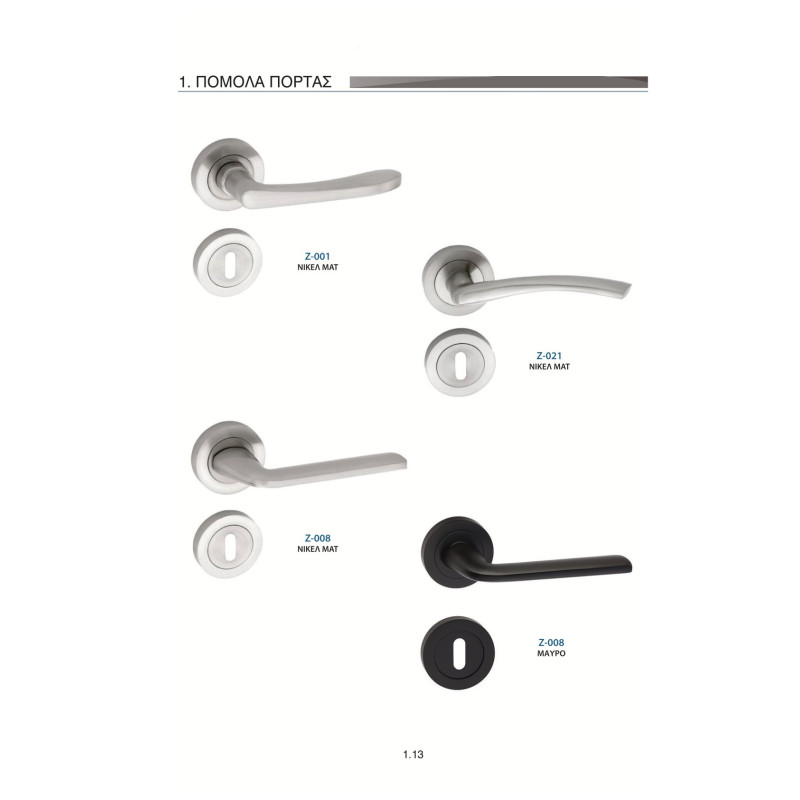 1. ΠΟΜΟΛΑ ΠΟΡΤΑΣ

Z-001
ΝΙΚΕΛ ΜΑΤ

Z-021
ΝΙΚΕΛ ΜΑΤ

Z-008
ΝΙΚΕΛ ΜΑΤ

Z-008
ΜΑΥΡΟ

1.13